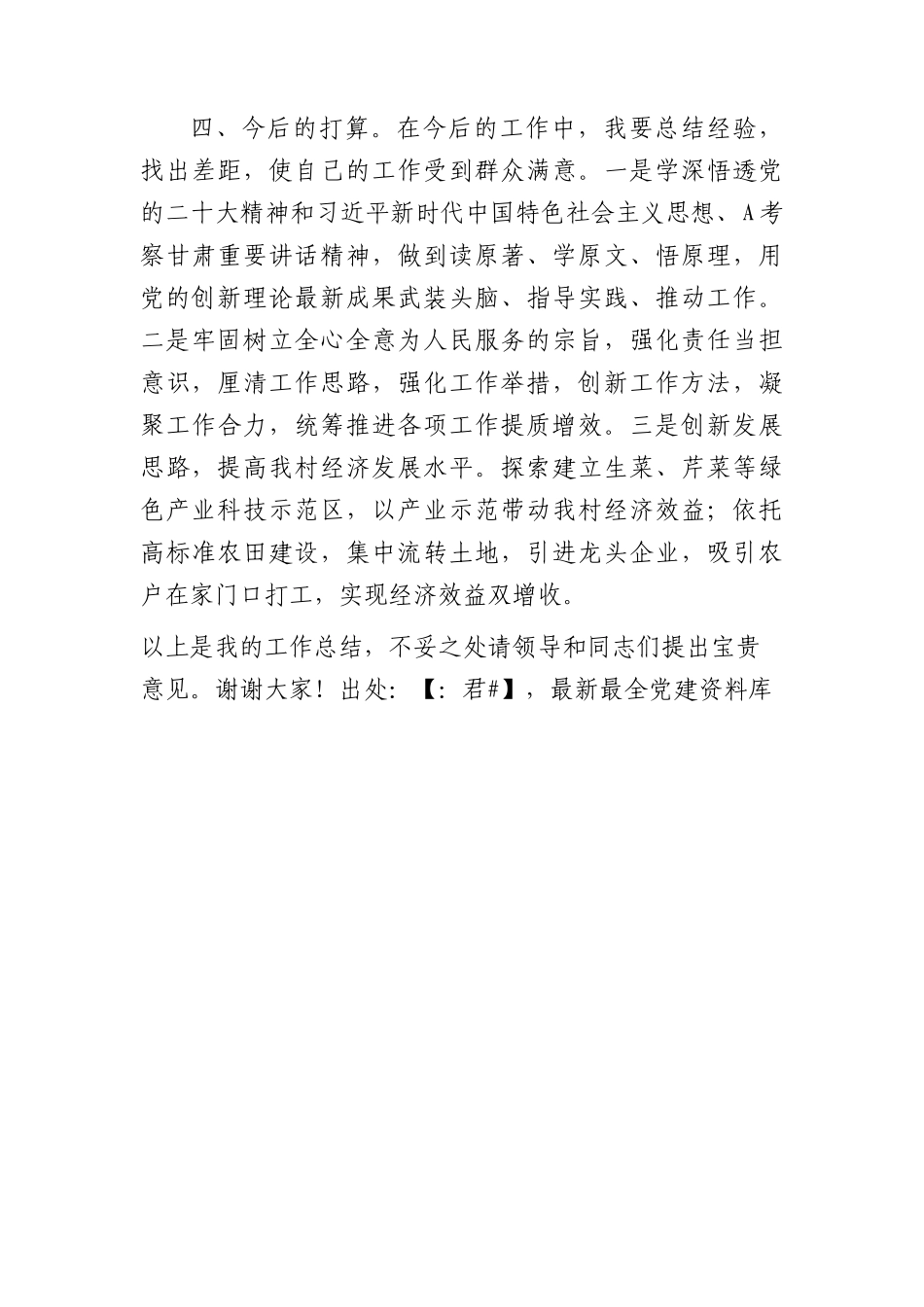 四、今后的打算。在今后的工作中，我要总结经验，找出差距，使自己的工作受到群众满意。一是学深悟透党的二十大精神和习近平新时代中国特色社会主义思想、A考察甘肃重要讲话精神，做到读原著、学原文、悟原理，用党的创新理论最新成果武装头脑、指导实践、推动工作。二是牢固树立全心全意为人民服务的宗旨，强化责任当担意识，厘清工作思路，强化工作举措，创新工作方法，凝聚工作合力，统筹推进各项工作提质增效。三是创新发展思路，提高我村经济发展水平。探索建立生菜、芹菜等绿色产业科技示范区，以产业示范带动我村经济效益；依托高标准农田建设，集中流转土地，引进龙头企业，吸引农户在家门口打工，实现经济效益双增收。

以上是我的工作总结，不妥之处请领导和同志们提出宝贵意见。谢谢大家！出处：【：君#】，最新最全党建资料库